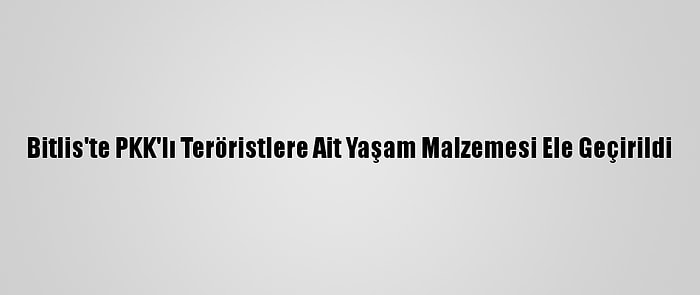 Bitlis'te PKK'lı Teröristlere Ait Yaşam Malzemesi Ele Geçirildi